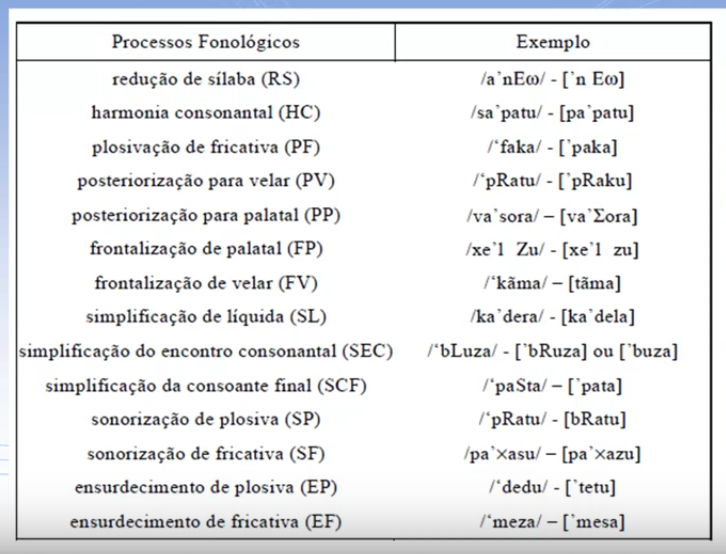 | Processos Fonológicos | Exemplo |
|---|---|
| redução de sílaba (RS) | /a'nEω/ - ['n Eω] |
| harmonia consonantal (HC) | /sa'patu/ - [pa'patu] |
| plosivação de fricativa (PF) | /'faka/ - ['paka] |
| posteriorização para velar (PV) | /'pRatu/ - ['pRaku] |
| posteriorização para palatal (PP) | /va'sora/ – [va'Σora] |
| frontalização de palatal (FP) | /xe'l Zu/ - [xe'l zu] |
| frontalização de velar (FV) | /'kãma/ – [tãma] |
| simplificação de líquida (SL) | /ka'dera/ - [ka'dela] |
| simplificação do encontro consonantal (SEC) | /'bLuza/ - ['bRuza] ou ['buza] |
| simplificação da consoante final (SCF) | /'paSta/ – ['pata] |
| sonorização de plosiva (SP) | /'pRatu/ - [bRatu] |
| sonorização de fricativa (SF) | /pa'×asu/ – [pa'×azu] |
| ensurdecimento de plosiva (EP) | /'dedu/ - ['tetu] |
| ensurdecimento de fricativa (EF) | /'meza/ – ['mesa] |